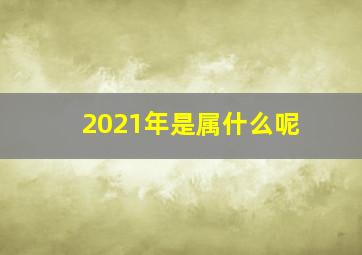 2021年是属什么呢